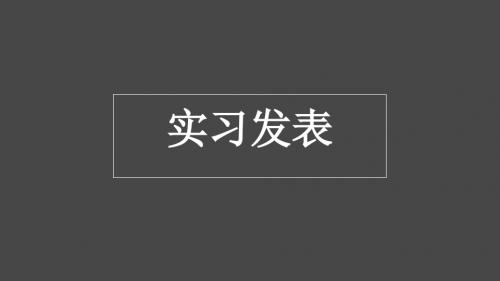 实习发表